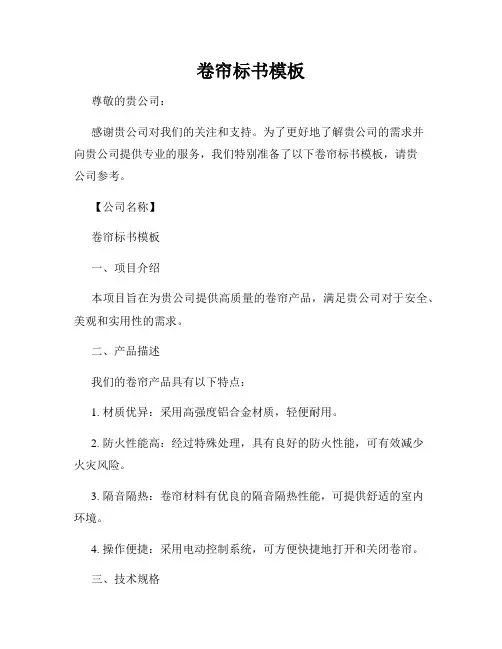 卷帘标书模板

尊敬的贵公司：

感谢贵公司对我们的关注和支持。为了更好地了解贵公司的需求并向贵公司提供专业的服务，我们特别准备了以下卷帘标书模板，请贵公司参考。

【公司名称】

卷帘标书模板

一、项目介绍

本项目旨在为贵公司提供高质量的卷帘产品，满足贵公司对于安全、美观和实用性的需求。

二、产品描述

我们的卷帘产品具有以下特点：

1. 材质优异：采用高强度铝合金材质，轻便耐用。

2. 防火性能高：经过特殊处理，具有良好的防火性能，可有效减少火灾风险。

3. 隔音隔热：卷帘材料有优良的隔音隔热性能，可提供舒适的室内环境。

4. 操作便捷：采用电动控制系统，可方便快捷地打开和关闭卷帘。

三、技术规格